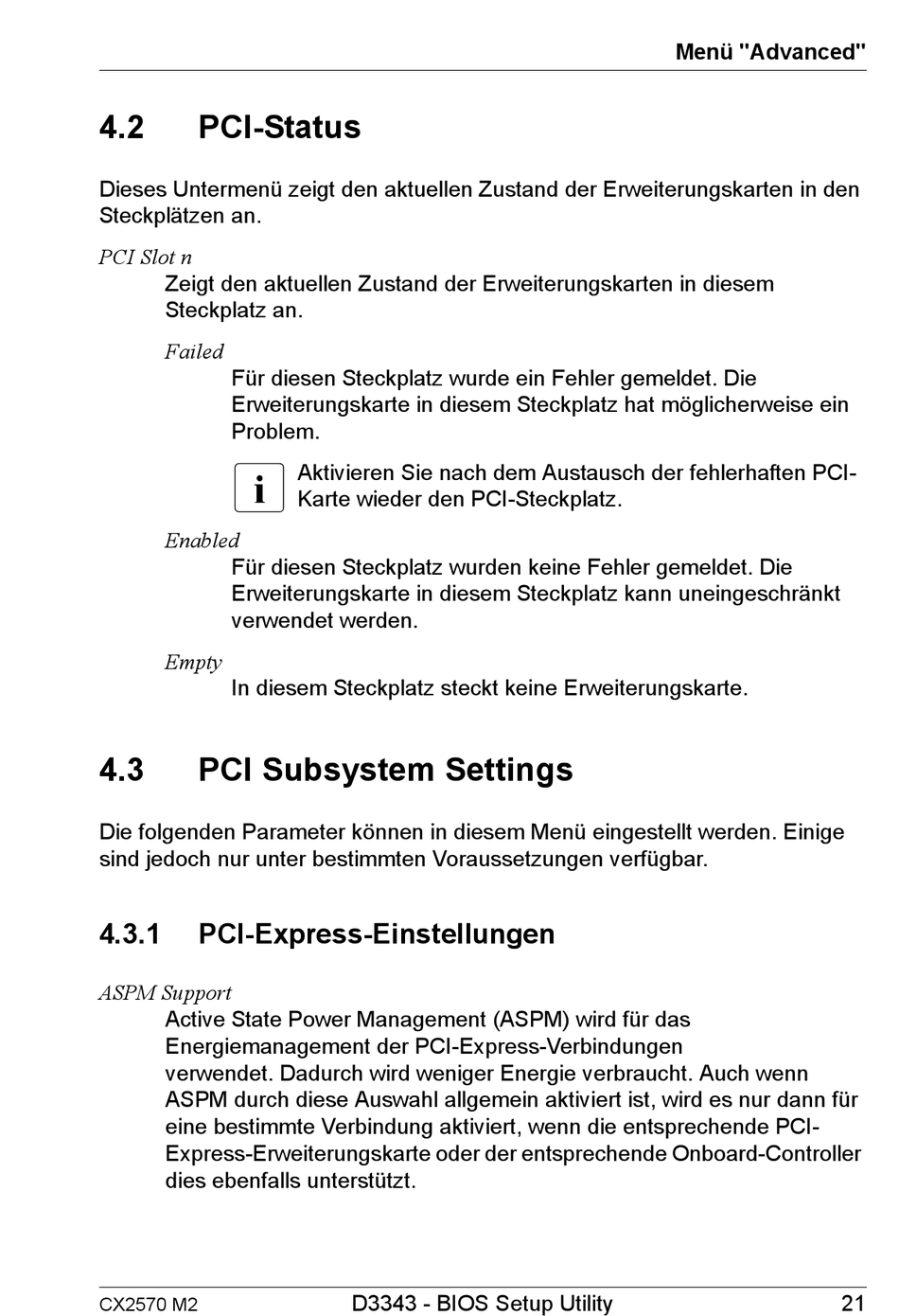 Menü "Advanced"

4.2 PCI-Status

Dieses Untermenü zeigt den aktuellen Zustand der Erweiterungskarten in den Steckplätzen an.

PCI Slot n

Zeigt den aktuellen Zustand der Erweiterungskarten in diesem Steckplatz an.

Failed

Für diesen Steckplatz wurde ein Fehler gemeldet. Die Erweiterungskarte in diesem Steckplatz hat möglicherweise ein Problem.

i

Aktivieren Sie nach dem Austausch der fehlerhaften PCI-Karte wieder den PCI-Steckplatz.

Enabled

Für diesen Steckplatz wurden keine Fehler gemeldet. Die Erweiterungskarte in diesem Steckplatz kann uneingeschränkt verwendet werden.

Empty

In diesem Steckplatz steckt keine Erweiterungskarte.

4.3 PCI Subsystem Settings

Die folgenden Parameter können in diesem Menü eingestellt werden. Einige sind jedoch nur unter bestimmten Voraussetzungen verfügbar.

4.3.1 PCI-Express-Einstellungen

ASPM Support

Active State Power Management (ASPM) wird für das Energiemanagement der PCI-Express-Verbindungen verwendet. Dadurch wird weniger Energie verbraucht. Auch wenn ASPM durch diese Auswahl allgemein aktiviert ist, wird es nur dann für eine bestimmte Verbindung aktiviert, wenn die entsprechende PCI-Express-Erweiterungskarte oder der entsprechende Onboard-Controller dies ebenfalls unterstützt.

CX2570 M2 D3343 - BIOS Setup Utility 21